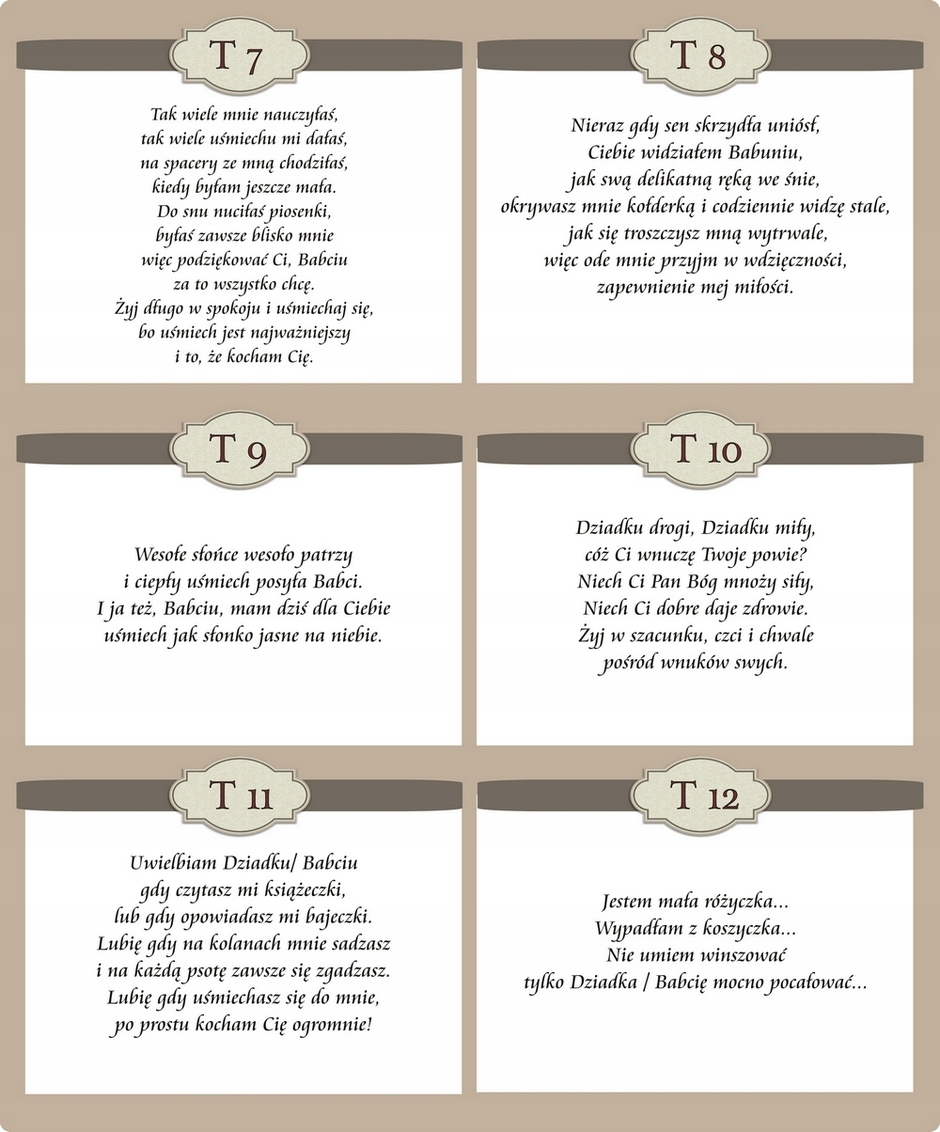 T 7

Tak wiele mnie nauczyłaś,
tak wiele uśmiechu mi dałaś,
na spacery ze mną chodziłaś,
kiedy byłam jeszcze mała.
Do snu nuciłaś piosenki,
byłaś zawsze blisko mnie
więc podziękować Ci, Babciu
za to wszystko chcę.
Żyj długo w spokoju i uśmiechaj się,
bo uśmiech jest najważniejszy
i to, że kocham Cię.

T 8

Nieraz gdy sen skrzydła uniósł,
Ciebie widziałem Babuniu,
jak swą delikatną ręką we śnie,
okrywasz mnie kołderką i codziennie widzę stale,
jak się troszczysz mną wytrwale,
więc ode mnie przyjm w wdzięczności,
zapewnienie mej miłości.

T 9

Wesołe słońce wesoło patrzy
i ciepły uśmiech posyła Babci.
I ja też, Babciu, mam dziś dla Ciebie
uśmiech jak słonko jasne na niebie.

T 10

Dziadku drogi, Dziadku miły,
cóż Ci wnuczę Twoje powie?
Niech Ci Pan Bóg mnoży siły,
Niech Ci dobre daje zdrowie.
Żyj w szacunku, czci i chwale
pośród wnuków swych.

T 11

Uwielbiam Dziadku/ Babciu
gdy czytasz mi książeczki,
lub gdy opowiadasz mi bajeczki.
Lubię gdy na kolanach mnie sadzasz
i na każdą psotę zawsze się zgadzasz.
Lubię gdy uśmiechasz się do mnie,
po prostu kocham Cię ogromnie!

T 12

Jestem mała różyczka...
Wypadłam z koszyczka...
Nie umiem winszować
tylko Dziadka / Babcię mocno pocałować...